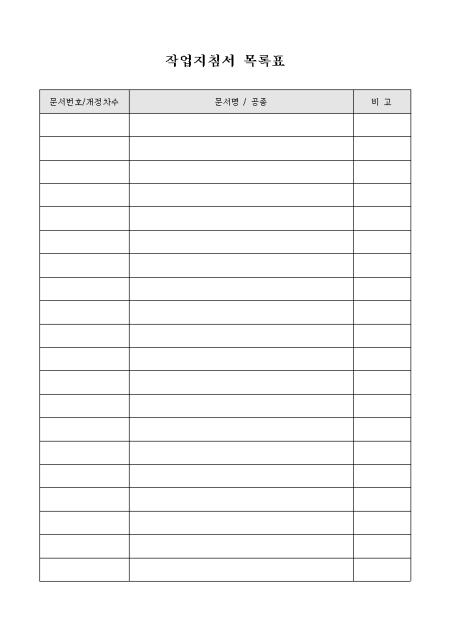 작업지침서 목록표

| 문서번호/개정차수 | 문서명 / 공종 | 비 고 |
|---|---|---|
| | | |
| | | |
| | | |
| | | |
| | | |
| | | |
| | | |
| | | |
| | | |
| | | |
| | | |
| | | |
| | | |
| | | |
| | | |
| | | |
| | | |
| | | |
| | | |
| | | |